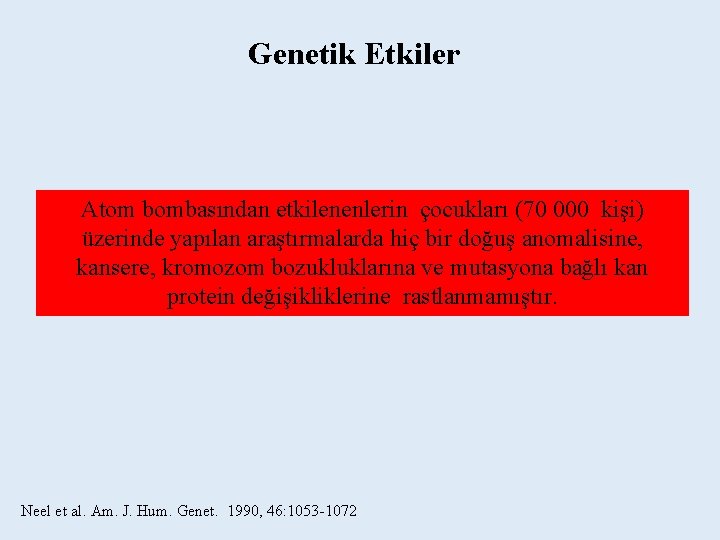 Genetik Etkiler

Atom bombasından etkilenenlerin çocukları (70 000 kişi) üzerinde yapılan araştırmalarda hiç bir doğuş anomalisine, kansere, kromozom bozukluklarına ve mutasyona bağlı kan protein değişikliklerine rastlanmamıştır.

Neel et al. Am. J. Hum. Genet. 1990, 46:1053-1072